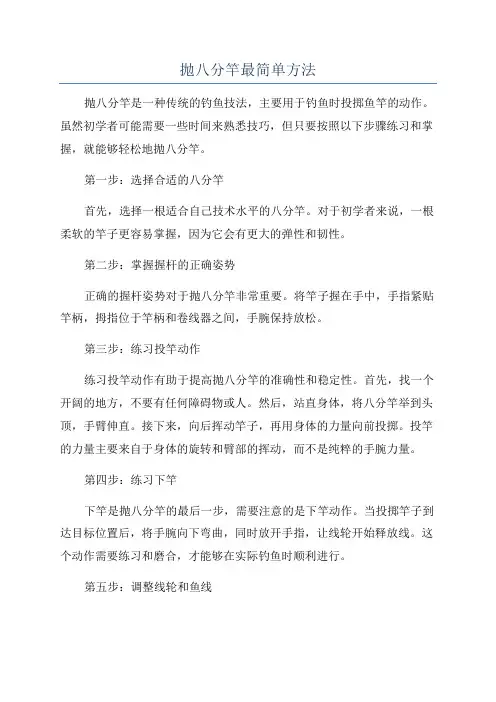 抛八分竿最简单方法

抛八分竿是一种传统的钓鱼技法，主要用于钓鱼时投掷鱼竿的动作。虽然初学者可能需要一些时间来熟悉技巧，但只要按照以下步骤练习和掌握，就能够轻松地抛八分竿。

第一步：选择合适的八分竿

首先，选择一根适合自己技术水平的八分竿。对于初学者来说，一根柔软的竿子更容易掌握，因为它会有更大的弹性和韧性。

第二步：掌握握杆的正确姿势

正确的握杆姿势对于抛八分竿非常重要。将竿子握在手中，手指紧贴竿柄，拇指位于竿柄和卷线器之间，手腕保持放松。

第三步：练习投竿动作

练习投竿动作有助于提高抛八分竿的准确性和稳定性。首先，找一个开阔的地方，不要有任何障碍物或人。然后，站直身体，将八分竿举到头顶，手臂伸直。接下来，向后挥动竿子，再用身体的力量向前投掷。投竿的力量主要来自于身体的旋转和臂部的挥动，而不是纯粹的手腕力量。

第四步：练习下竿

下竿是抛八分竿的最后一步，需要注意的是下竿动作。当投掷竿子到达目标位置后，将手腕向下弯曲，同时放开手指，让线轮开始释放线。这个动作需要练习和磨合，才能够在实际钓鱼时顺利进行。

第五步：调整线轮和鱼线